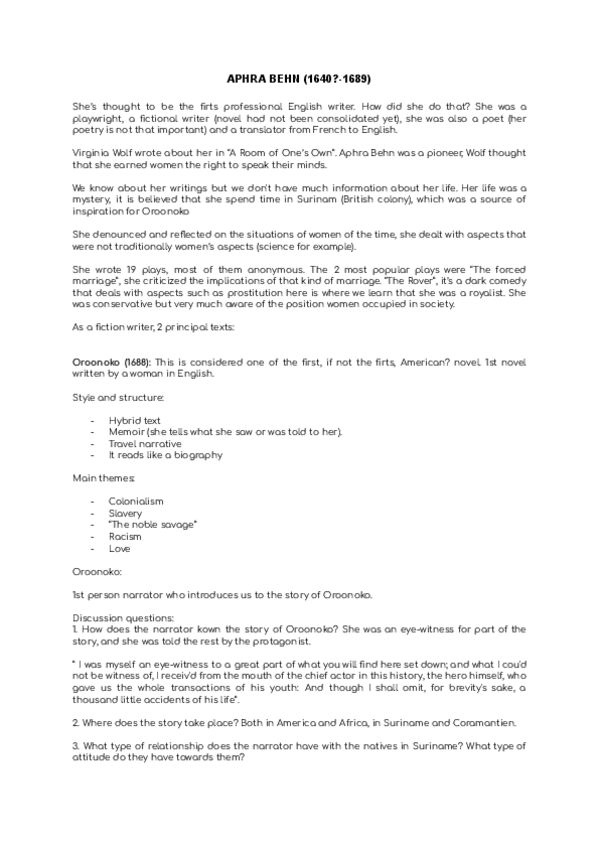 APHRA BEHN (1640?-1689)

She's thought to be the firts professional English writer. How did she do that? She was a playwright, a fictional writer (novel had not been consolidated yet), she was also a poet (her poetry is not that important) and a translator from French to English.

Virginia Wolf wrote about her in "A Room of One's Own". Aphra Behn was a pioneer, Wolf thought that she earned women the right to speak their minds.

We know about her writings but we don't have much information about her life. Her life was a mystery, it is believed that she spend time in Surinam (British colony), which was a source of inspiration for Oroonoko

She denounced and reflected on the situations of women of the time, she dealt with aspects that were not traditionally women's aspects (science for example).

She wrote 19 plays, most of them anonymous. The 2 most popular plays were "The forced marriage", she criticized the implications of that kind of marriage. "The Rover", it's a dark comedy that deals with aspects such as prostitution here is where we learn that she was a royalist. She was conservative but very much aware of the position women occupied in society.

As a fiction writer, 2 principal texts:

Oroonoko (1688): This is considered one of the first, if not the firts, American? novel. 1st novel written by a woman in English.

Style and structure:

- Hybrid text
- Memoir (she tells what she saw or was told to her).
- Travel narrative
- It reads like a biography

Main themes:

- Colonialism
- Slavery
- "The noble savage"
- Racism
- Love

Oroonoko:

1st person narrator who introduces us to the story of Oroonoko.

Discussion questions:
1. How does the narrator kown the story of Oroonoko? She was an eye-witness for part of the story, and she was told the rest by the protagonist.

" I was myself an eye-witness to a great part of what you will find here set down; and what I cou'd not be witness of, I receiv'd from the mouth of the chief actor in this history, the hero himself, who gave us the whole transactions of his youth: And though I shall omit, for brevity's sake, a thousand little accidents of his life".

2. Where does the story take place? Both in America and Africa, in Suriname and Coramantien.

3. What type of relationship does the narrator have with the natives in Suriname? What type of attitude do they have towards them?